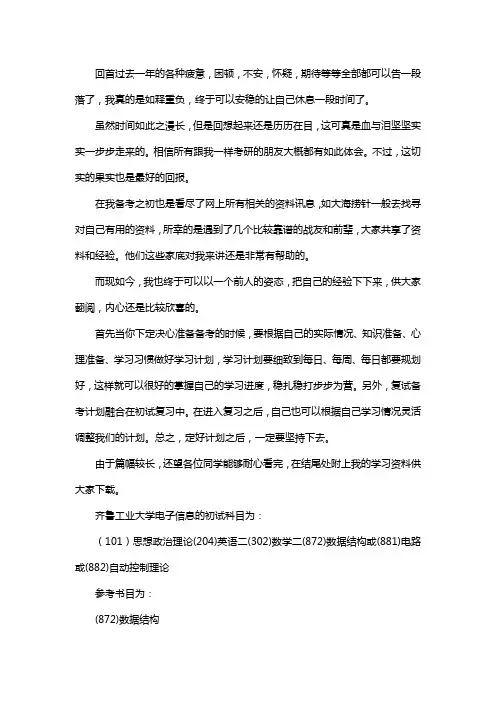 回首过去一年的各种疲惫，困顿，不安，怀疑，期待等等全部都可以告一段落了，我真的是如释重负，终于可以安稳的让自己休息一段时间了。

虽然时间如此之漫长，但是回想起来还是历历在目，这可真是血与泪坚坚实实一步步走来的。相信所有跟我一样考研的朋友大概都有如此体会。不过，这切实的果实也是最好的回报。

在我备考之初也是看尽了网上所有相关的资料讯息，如大海捞针一般去找寻对自己有用的资料，所幸的是遇到了几个比较靠谱的战友和前辈，大家共享了资料和经验。他们这些家底对我来讲还是非常有帮助的。

而现如今，我也终于可以以一个前人的姿态，把自己的经验下下来，供大家翻阅，内心还是比较欣喜的。

首先当你下定决心准备备考的时候，要根据自己的实际情况、知识准备、心理准备、学习习惯做好学习计划，学习计划要细致到每日、每周、每日都要规划好，这样就可以很好的掌握自己的学习进度，稳扎稳打步步为营。另外，复试备考计划融合在初试复习中。在进入复习之后，自己也可以根据自己学习情况灵活调整我们的计划。总之，定好计划之后，一定要坚持下去。

由于篇幅较长，还望各位同学能够耐心看完，在结尾处附上我的学习资料供大家下载。

齐鲁工业大学电子信息的初试科目为：

（101）思想政治理论(204)英语二(302)数学二(872)数据结构或(881)电路或(882)自动控制理论

参考书目为：

(872)数据结构